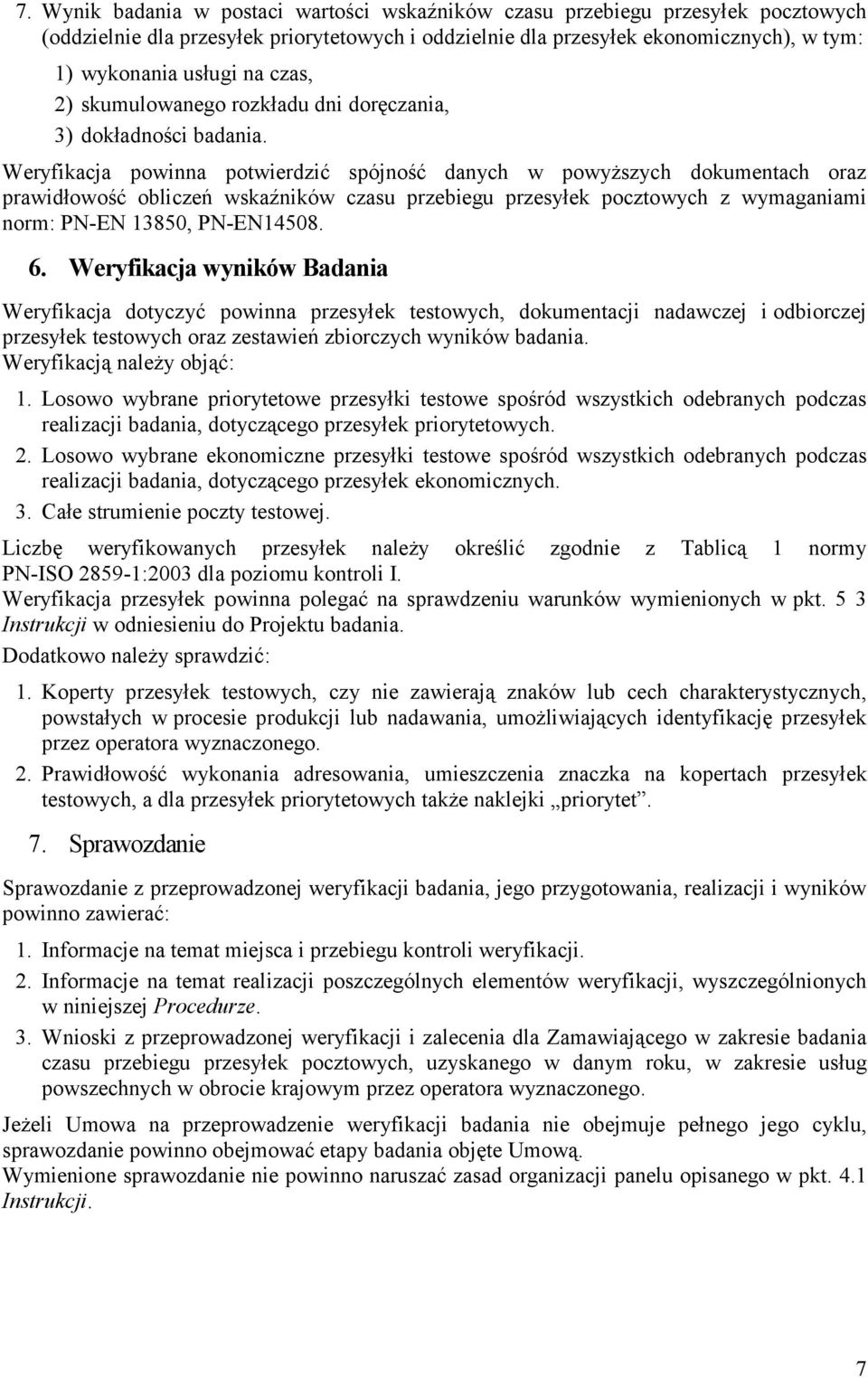 7. Wynik badania w postaci wartości wskaźników czasu przebiegu przesyłek pocztowych (oddzielnie dla przesyłek priorytetowych i oddzielnie dla przesyłek ekonomicznych), w tym:

1) wykonania usługi na czas,

2) skumulowanego rozkładu dni doręczania,

3) dokładności badania.

Weryfikacja powinna potwierdzić spójność danych w powyższych dokumentach oraz prawidłowość obliczeń wskaźników czasu przebiegu przesyłek pocztowych z wymaganiami norm: PN-EN 13850, PN-EN14508.

6. Weryfikacja wyników Badania

Weryfikacja dotyczyć powinna przesyłek testowych, dokumentacji nadawczej i odbiorczej przesyłek testowych oraz zestawień zbiorczych wyników badania.
Weryfikacją należy objąć:

1. Losowo wybrane priorytetowe przesyłki testowe spośród wszystkich odebranych podczas realizacji badania, dotyczącego przesyłek priorytetowych.

2. Losowo wybrane ekonomiczne przesyłki testowe spośród wszystkich odebranych podczas realizacji badania, dotyczącego przesyłek ekonomicznych.

3. Całe strumienie poczty testowej.

Liczbę weryfikowanych przesyłek należy określić zgodnie z Tablicą 1 normy PN-ISO 2859-1:2003 dla poziomu kontroli I.
Weryfikacja przesyłek powinna polegać na sprawdzeniu warunków wymienionych w pkt. 5 3 Instrukcji w odniesieniu do Projektu badania.
Dodatkowo należy sprawdzić:

1. Koperty przesyłek testowych, czy nie zawierają znaków lub cech charakterystycznych, powstałych w procesie produkcji lub nadawania, umożliwiających identyfikację przesyłek przez operatora wyznaczonego.

2. Prawidłowość wykonania adresowania, umieszczenia znaczka na kopertach przesyłek testowych, a dla przesyłek priorytetowych także naklejki „priorytet”.

7. Sprawozdanie

Sprawozdanie z przeprowadzonej weryfikacji badania, jego przygotowania, realizacji i wyników powinno zawierać:

1. Informacje na temat miejsca i przebiegu kontroli weryfikacji.

2. Informacje na temat realizacji poszczególnych elementów weryfikacji, wyszczególnionych w niniejszej Procedurze.

3. Wnioski z przeprowadzonej weryfikacji i zalecenia dla Zamawiającego w zakresie badania czasu przebiegu przesyłek pocztowych, uzyskanego w danym roku, w zakresie usług powszechnych w obrocie krajowym przez operatora wyznaczonego.

Jeżeli Umowa na przeprowadzenie weryfikacji badania nie obejmuje pełnego jego cyklu, sprawozdanie powinno obejmować etapy badania objęte Umową.
Wymienione sprawozdanie nie powinno naruszać zasad organizacji panelu opisanego w pkt. 4.1 Instrukcji.

7